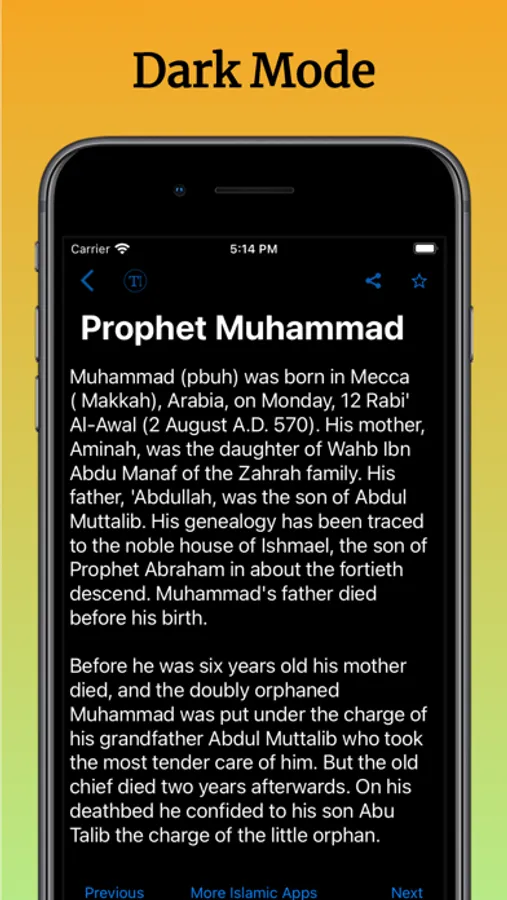 Dark Mode

Carrier 5:14 PM

Prophet Muhammad

Muhammad (pbuh) was born in Mecca ( Makkah), Arabia, on Monday, 12 Rabi' Al-Awal (2 August A.D. 570). His mother, Aminah, was the daughter of Wahb Ibn Abdu Manaf of the Zahrah family. His father, 'Abdullah, was the son of Abdul Muttalib. His genealogy has been traced to the noble house of Ishmael, the son of Prophet Abraham in about the fortieth descend. Muhammad's father died before his birth.

Before he was six years old his mother died, and the doubly orphaned Muhammad was put under the charge of his grandfather Abdul Muttalib who took the most tender care of him. But the old chief died two years afterwards. On his deathbed he confided to his son Abu Talib the charge of the little orphan.

Previous More Islamic Apps Next